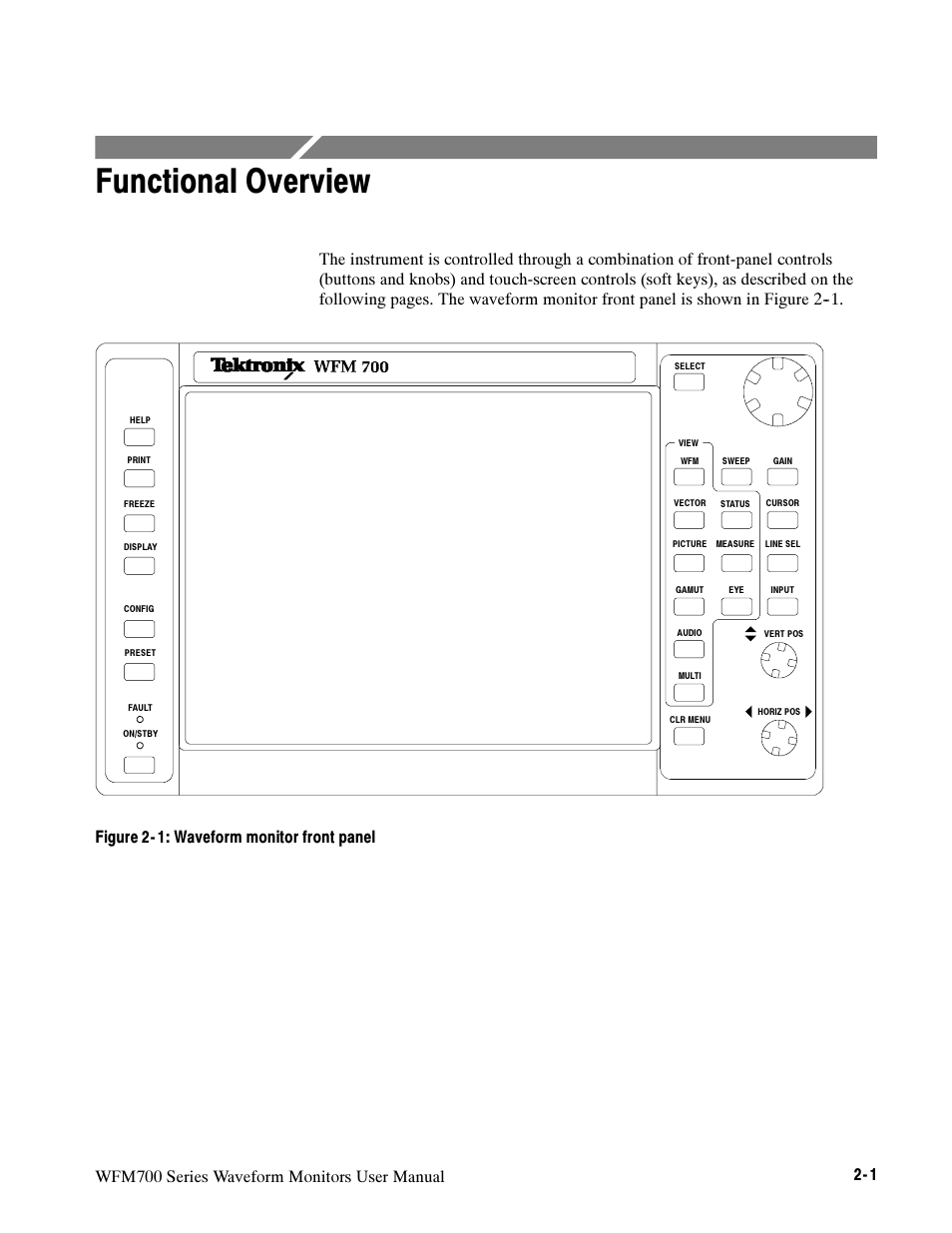 Functional Overview

The instrument is controlled through a combination of front-panel controls (buttons and knobs) and touch-screen controls (soft keys), as described on the following pages. The waveform monitor front panel is shown in Figure 2-1.

Tektronix WFM 700

HELP
PRINT
FREEZE
DISPLAY
CONFIG
PRESET
FAULT
ON/STBY

SELECT
VIEW
WFM
SWEEP
GAIN
VECTOR
STATUS
CURSOR
PICTURE
MEASURE
LINE SEL
GAMUT
EYE
INPUT
AUDIO
VERT POS
MULTI
CLR MENU
HORIZ POS

Figure 2-1: Waveform monitor front panel

WFM700 Series Waveform Monitors User Manual

2-1